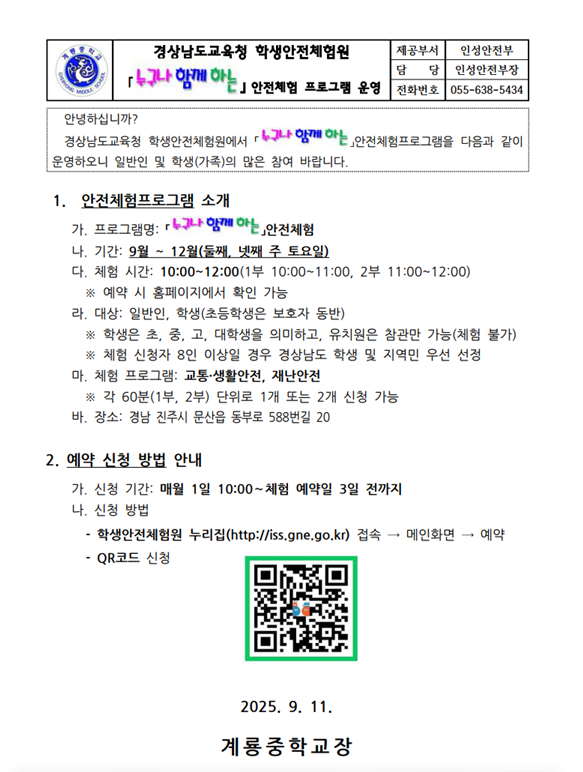 계룡중학교
GYERYONG MIDDLE SCHOOL

경상남도교육청 학생안전체험원
「누구나 함께 하는」 안전체험 프로그램 운영

| 제공부서 | 인성안전부 |
|---|---|
| 담 당 | 인성안전부장 |
| 전화번호 | 055-638-5434 |

안녕하십니까?
경상남도교육청 학생안전체험원에서 「누구나 함께 하는」안전체험프로그램을 다음과 같이 운영하오니 일반인 및 학생(가족)의 많은 참여 바랍니다.

1. 안전체험프로그램 소개
가. 프로그램명: 「누구나 함께 하는」안전체험
나. 기간: 9월 ~ 12월(둘째, 넷째 주 토요일)
다. 체험 시간: 10:00~12:00(1부 10:00~11:00, 2부 11:00~12:00)
※ 예약 시 홈페이지에서 확인 가능
라. 대상: 일반인, 학생(초등학생은 보호자 동반)
※ 학생은 초, 중, 고, 대학생을 의미하고, 유치원은 참관만 가능(체험 불가)
※ 체험 신청자 8인 이상일 경우 경상남도 학생 및 지역민 우선 선정
마. 체험 프로그램: 교통·생활안전, 재난안전
※ 각 60분(1부, 2부) 단위로 1개 또는 2개 신청 가능
바. 장소: 경남 진주시 문산읍 동부로 588번길 20

2. 예약 신청 방법 안내
가. 신청 기간: 매월 1일 10:00~체험 예약일 3일 전까지
나. 신청 방법
- 학생안전체험원 누리집(http://iss.gne.go.kr) 접속 → 메인화면 → 예약
- QR코드 신청

2025. 9. 11.

계룡중학교장